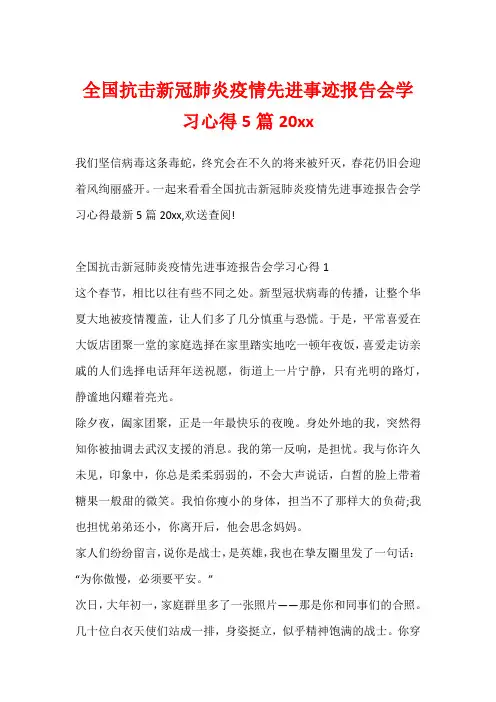 全国抗击新冠肺炎疫情先进事迹报告会学习心得 5 篇 20xx

我们坚信病毒这条毒蛇，终究会在不久的将来被歼灭，春花仍旧会迎着风绚丽盛开。一起来看看全国抗击新冠肺炎疫情先进事迹报告会学习心得最新 5 篇 20xx,欢送查阅!

全国抗击新冠肺炎疫情先进事迹报告会学习心得 1

这个春节，相比以往有些不同之处。新型冠状病毒的传播，让整个华夏大地被疫情覆盖，让人们多了几分慎重与恐慌。于是，平常喜爱在大饭店团聚一堂的家庭选择在家里踏实地吃一顿年夜饭，喜爱走访亲戚的人们选择电话拜年送祝愿，街道上一片宁静，只有光明的路灯，静谧地闪耀着亮光。

除夕夜，阖家团聚，正是一年最快乐的夜晚。身处外地的我，突然得知你被抽调去武汉支援的消息。我的第一反响，是担忧。我与你许久未见，印象中，你总是柔柔弱弱的，不会大声说话，白皙的脸上带着糖果一般甜的微笑。我怕你瘦小的身体，担当不了那样大的负荷;我也担忧弟弟还小，你离开后，他会思念妈妈。

家人们纷纷留言，说你是战士，是英雄，我也在挚友圈里发了一句话：“为你傲慢，必须要平安。”

次日，大年初一，家庭群里多了一张照片——那是你和同事们的合照。几十位白衣天使们站成一排，身姿挺立，似乎精神饱满的战士。你穿